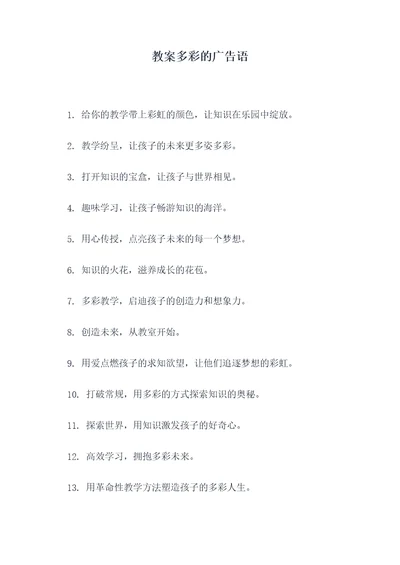 教案多彩的广告语

1. 给你的教学带上彩虹的颜色，让知识在乐园中绽放。

2. 教学纷呈，让孩子的未来更多姿多彩。

3. 打开知识的宝盒，让孩子与世界相见。

4. 趣味学习，让孩子畅游知识的海洋。

5. 用心传授，点亮孩子未来的每一个梦想。

6. 知识的火花，滋养成长的花苞。

7. 多彩教学，启迪孩子的创造力和想象力。

8. 创造未来，从教室开始。

9. 用爱点燃孩子的求知欲望，让他们追逐梦想的彩虹。

10. 打破常规，用多彩的方式探索知识的奥秘。

11. 探索世界，用知识激发孩子的好奇心。

12. 高效学习，拥抱多彩未来。

13. 用革命性教学方法塑造孩子的多彩人生。